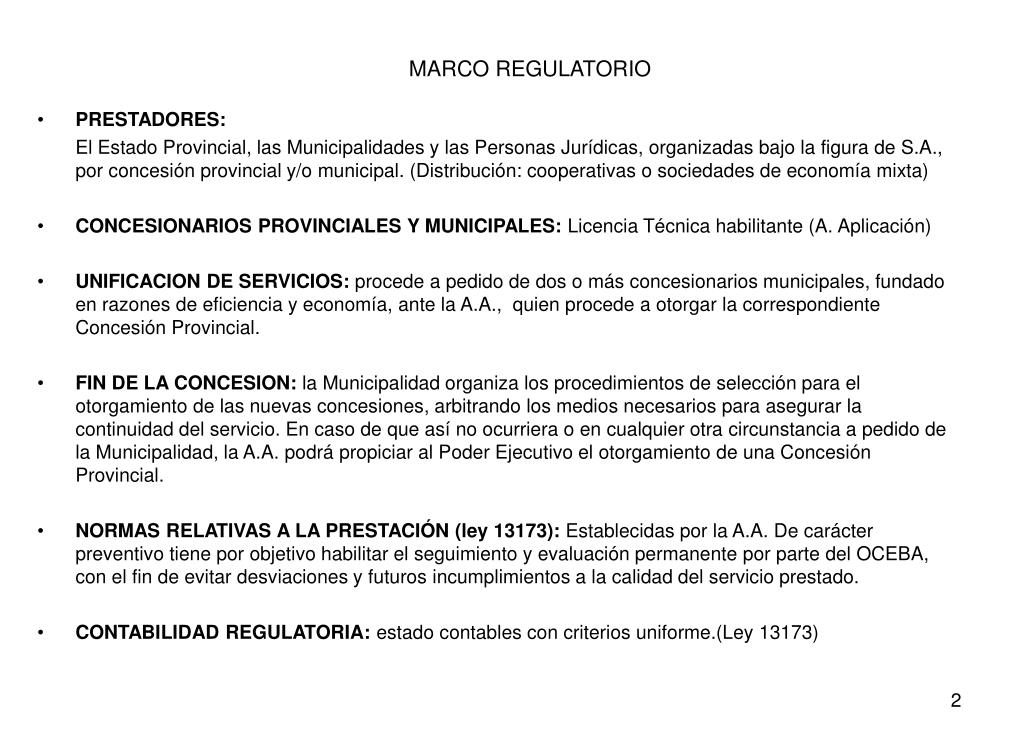 MARCO REGULATORIO

• PRESTADORES:
El Estado Provincial, las Municipalidades y las Personas Jurídicas, organizadas bajo la figura de S.A., por concesión provincial y/o municipal. (Distribución: cooperativas o sociedades de economía mixta)

• CONCESIONARIOS PROVINCIALES Y MUNICIPALES: Licencia Técnica habilitante (A. Aplicación)

• UNIFICACION DE SERVICIOS: procede a pedido de dos o más concesionarios municipales, fundado en razones de eficiencia y economía, ante la A.A., quien procede a otorgar la correspondiente Concesión Provincial.

• FIN DE LA CONCESION: la Municipalidad organiza los procedimientos de selección para el otorgamiento de las nuevas concesiones, arbitrando los medios necesarios para asegurar la continuidad del servicio. En caso de que así no ocurriera o en cualquier otra circunstancia a pedido de la Municipalidad, la A.A. podrá propiciar al Poder Ejecutivo el otorgamiento de una Concesión Provincial.

• NORMAS RELATIVAS A LA PRESTACIÓN (ley 13173): Establecidas por la A.A. De carácter preventivo tiene por objetivo habilitar el seguimiento y evaluación permanente por parte del OCEBA, con el fin de evitar desviaciones y futuros incumplimientos a la calidad del servicio prestado.

• CONTABILIDAD REGULATORIA: estado contables con criterios uniforme.(Ley 13173)

2